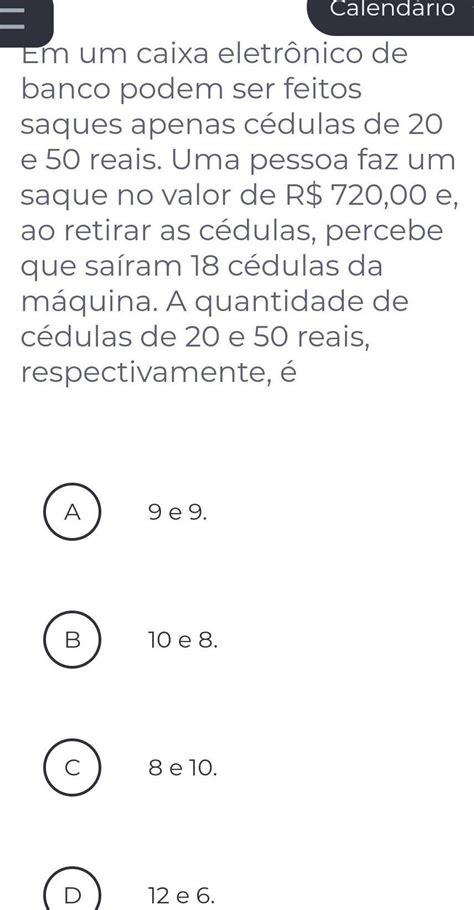 Calendário

Em um caixa eletrônico de banco podem ser feitos saques apenas cédulas de 20 e 50 reais. Uma pessoa faz um saque no valor de R$ 720,00 e, ao retirar as cédulas, percebe que saíram 18 cédulas da máquina. A quantidade de cédulas de 20 e 50 reais, respectivamente, é

A 9 e 9.

B 10 e 8.

C 8 e 10.

D 12 e 6.